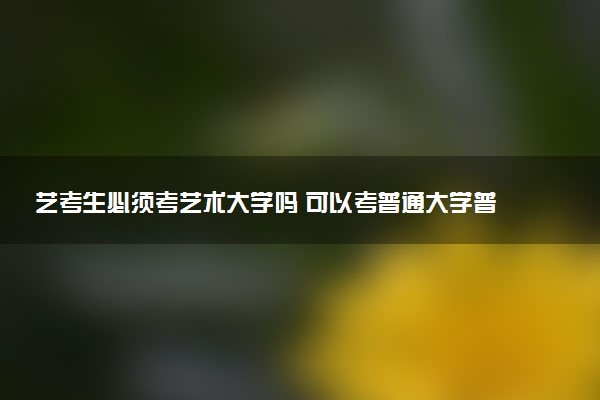 艺考生必须考艺术大学吗 可以考普通大学普